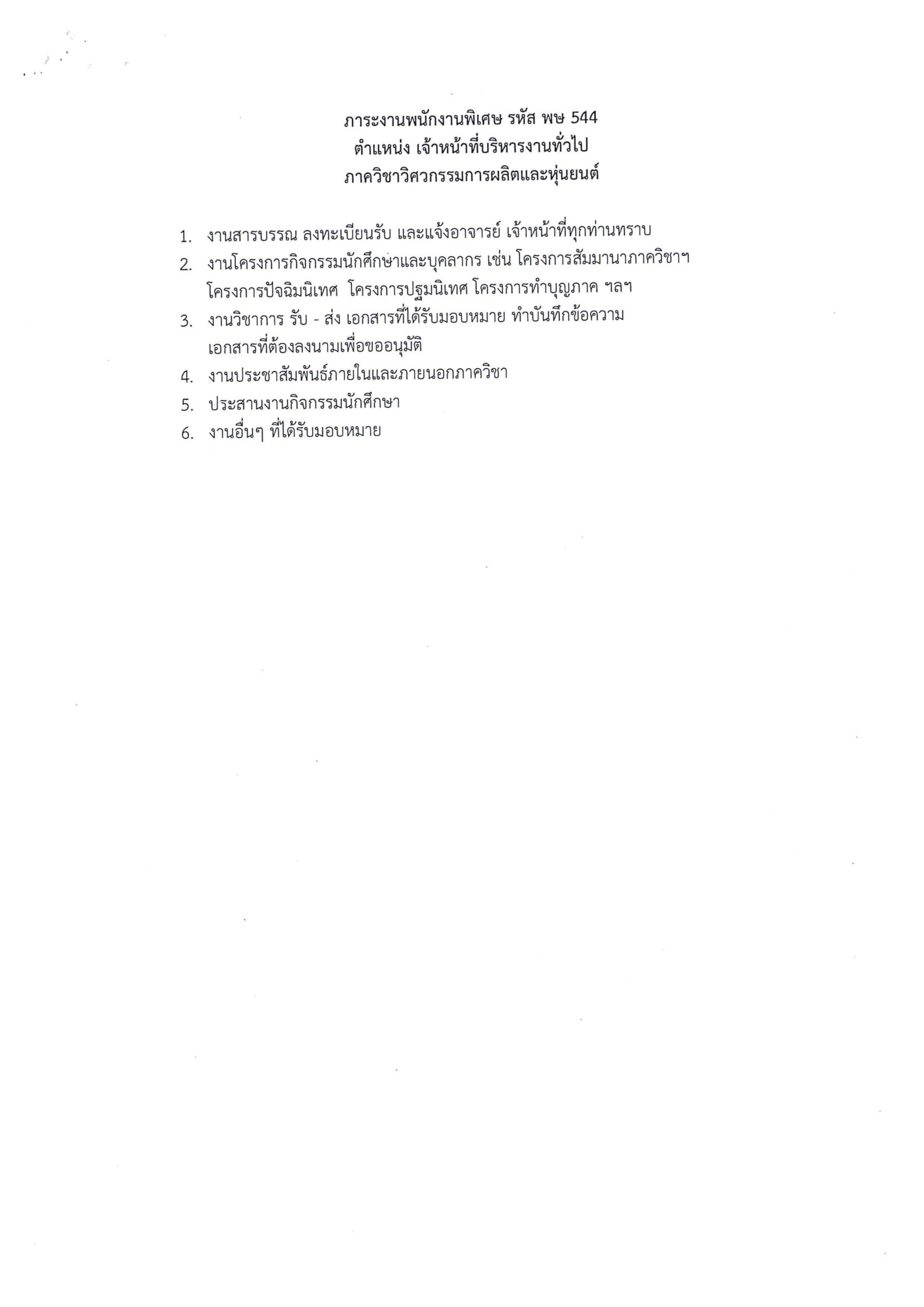 ภาระงานพนักงานพิเศษ รหัส พษ 544
ตำแหน่ง เจ้าหน้าที่บริหารงานทั่วไป
ภาควิชาวิศวกรรมการผลิตและหุ่นยนต์

1. งานสารบรรณ ลงทะเบียนรับ และแจ้งอาจารย์ เจ้าหน้าที่ทุกท่านทราบ
2. งานโครงการกิจกรรมนักศึกษาและบุคลากร เช่น โครงการสัมมานาภาควิชาฯ โครงการปัจฉิมนิเทศ โครงการปฐมนิเทศ โครงการทำบุญภาค ฯลฯ
3. งานวิชาการ รับ - ส่ง เอกสารที่ได้รับมอบหมาย ทำบันทึกข้อความ เอกสารที่ต้องลงนามเพื่อขออนุมัติ
4. งานประชาสัมพันธ์ภายในและภายนอกภาควิชา
5. ประสานงานกิจกรรมนักศึกษา
6. งานอื่นๆ ที่ได้รับมอบหมาย